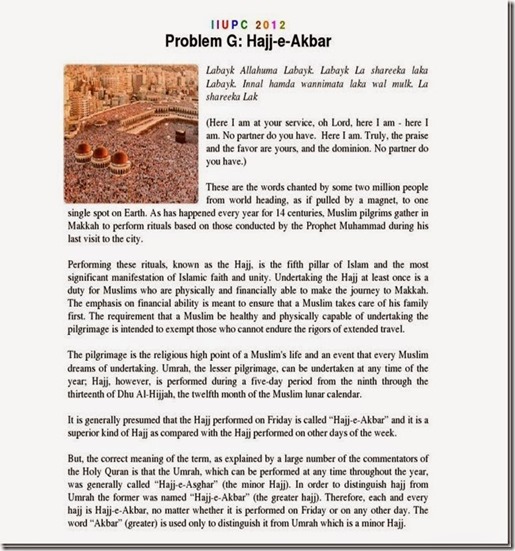 IIUPC 2012

Problem G: Hajj-e-Akbar

Labayk Allahuma Labayk. Labayk La shareeka laka Labayk. Innal hamda wannimata laka wal mulk. La shareeka Lak

(Here I am at your service, oh Lord, here I am - here I am. No partner do you have. Here I am. Truly, the praise and the favor are yours, and the dominion. No partner do you have.)

These are the words chanted by some two million people from world heading, as if pulled by a magnet, to one single spot on Earth. As has happened every year for 14 centuries, Muslim pilgrims gather in Makkah to perform rituals based on those conducted by the Prophet Muhammad during his last visit to the city.

Performing these rituals, known as the Hajj, is the fifth pillar of Islam and the most significant manifestation of Islamic faith and unity. Undertaking the Hajj at least once is a duty for Muslims who are physically and financially able to make the journey to Makkah. The emphasis on financial ability is meant to ensure that a Muslim takes care of his family first. The requirement that a Muslim be healthy and physically capable of undertaking the pilgrimage is intended to exempt those who cannot endure the rigors of extended travel.

The pilgrimage is the religious high point of a Muslim's life and an event that every Muslim dreams of undertaking. Umrah, the lesser pilgrimage, can be undertaken at any time of the year; Hajj, however, is performed during a five-day period from the ninth through the thirteenth of Dhu Al-Hijjah, the twelfth month of the Muslim lunar calendar.

It is generally presumed that the Hajj performed on Friday is called "Hajj-e-Akbar" and it is a superior kind of Hajj as compared with the Hajj performed on other days of the week.

But, the correct meaning of the term, as explained by a large number of the commentators of the Holy Quran is that the Umrah, which can be performed at any time throughout the year, was generally called "Hajj-e-Asghar" (the minor Hajj). In order to distinguish hajj from Umrah the former was named "Hajj-e-Akbar" (the greater hajj). Therefore, each and every hajj is Hajj-e-Akbar, no matter whether it is performed on Friday or on any other day. The word "Akbar" (greater) is used only to distinguish it from Umrah which is a minor Hajj.